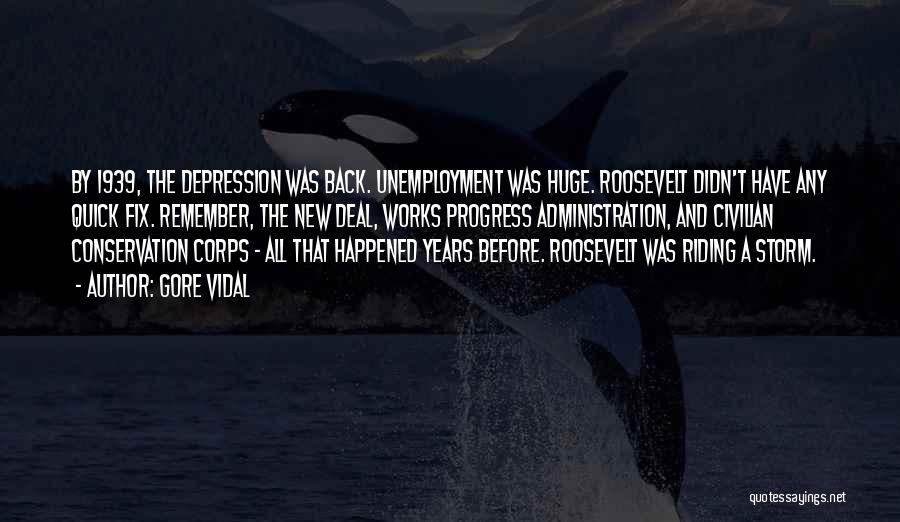 BY 1939, THE DEPRESSION WAS BACK. UNEMPLOYMENT WAS HUGE. ROOSEVELT DIDN'T HAVE ANY QUICK FIX. REMEMBER, THE NEW DEAL, WORKS PROGRESS ADMINISTRATION, AND CIVILIAN CONSERVATION CORPS - ALL THAT HAPPENED YEARS BEFORE. ROOSEVELT WAS RIDING A STORM.

- AUTHOR: GORE VIDAL

quotessayings.net